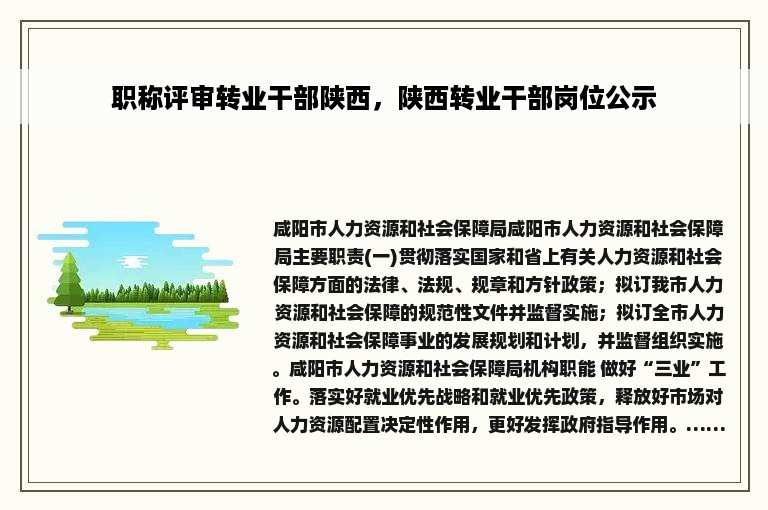 职称评审转业干部陕西，陕西转业干部岗位公示

咸阳市人力资源和社会保障局咸阳市人力资源和社会保障局主要职责(一)贯彻落实国家和省上有关人力资源和社会保障方面的法律、法规、规章和方针政策；拟订我市人力资源和社会保障的规范性文件并监督实施；拟订全市人力资源和社会保障事业的发展规划和计划，并监督组织实施。咸阳市人力资源和社会保障局机构职能 做好“三业”工作。落实好就业优先战略和就业优先政策，释放好市场对人力资源配置决定性作用，更好发挥政府指导作用。......